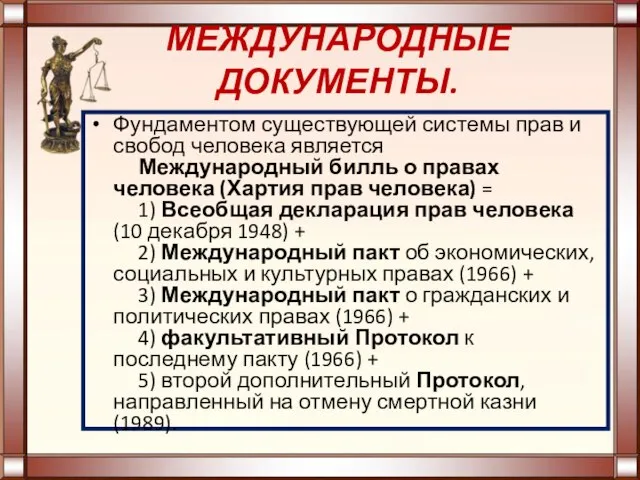 МЕЖДУНАРОДНЫЕ ДОКУМЕНТЫ.

• Фундаментом существующей системы прав и свобод человека является
Международный билль о правах человека (Хартия прав человека) =
1) Всеобщая декларация прав человека (10 декабря 1948) +
2) Международный пакт об экономических, социальных и культурных правах (1966) +
3) Международный пакт о гражданских и политических правах (1966) +
4) факультативный Протокол к последнему пакту (1966) +
5) второй дополнительный Протокол, направленный на отмену смертной казни (1989).